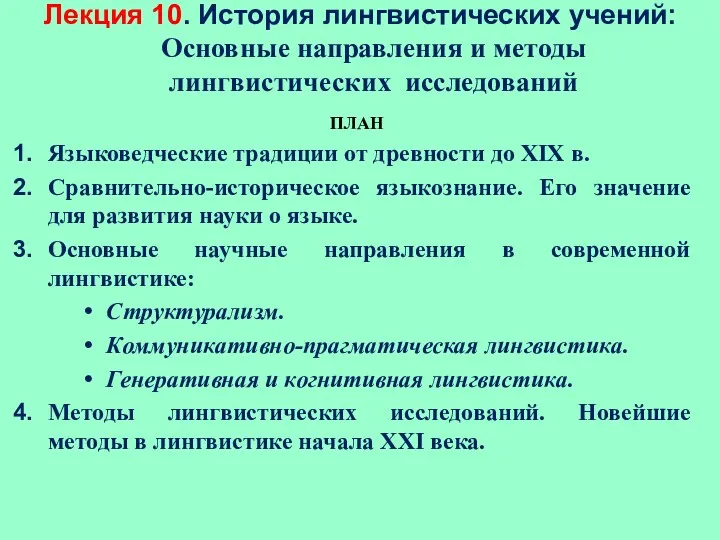 Лекция 10. История лингвистических учений:
Основные направления и методы лингвистических исследований

ПЛАН

1. Языковедческие традиции от древности до XIX в.
2. Сравнительно-историческое языкознание. Его значение для развития науки о языке.
3. Основные научные направления в современной лингвистике:
• Структурализм.
• Коммуникативно-прагматическая лингвистика.
• Генеративная и когнитивная лингвистика.
4. Методы лингвистических исследований. Новейшие методы в лингвистике начала XXI века.